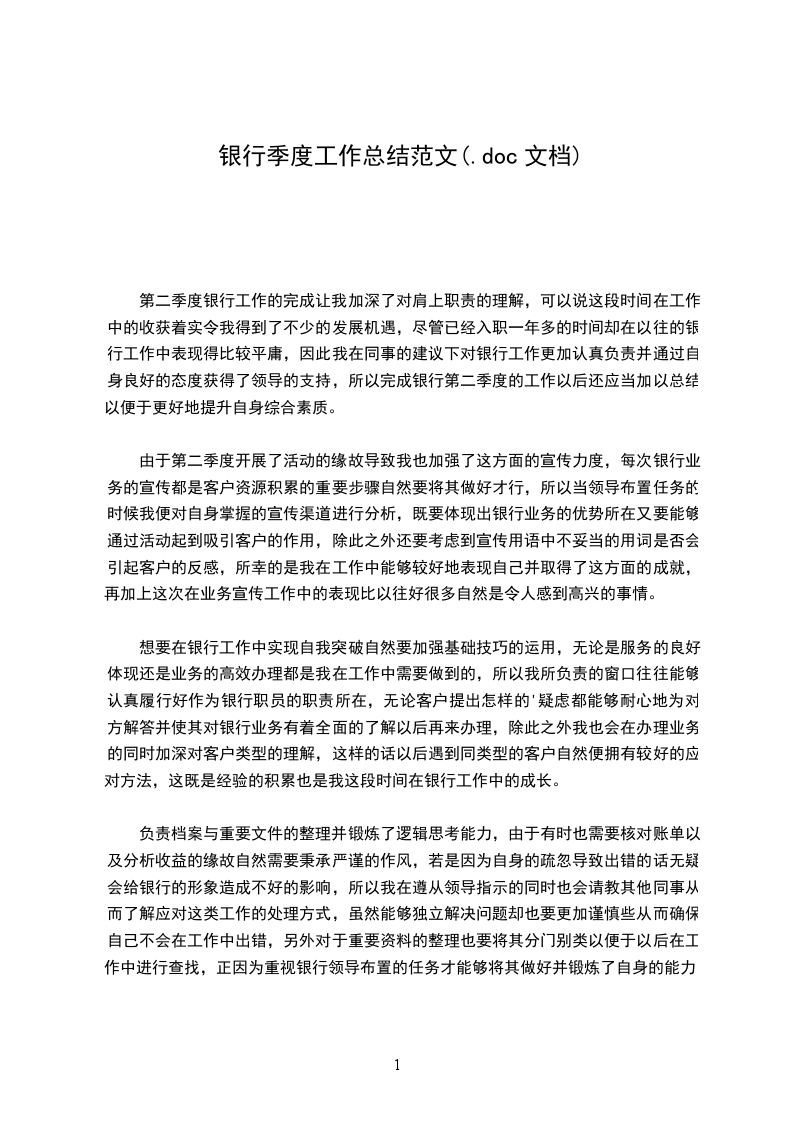 银行季度工作总结范文(.doc 文档)

第二季度银行工作的完成让我加深了对肩上职责的理解，可以说这段时间在工作中的收获着实令我得到了不少的发展机遇，尽管已经入职一年多的时间却在以往的银行工作中表现得比较平庸，因此我在同事的建议下对银行工作更加认真负责并通过自身良好的态度获得了领导的支持，所以完成银行第二季度的工作以后还应当加以总结以便于更好地提升自身综合素质。

由于第二季度开展了活动的缘故导致我也加强了这方面的宣传力度，每次银行业务的宣传都是客户资源积累的重要步骤自然要将其做好才行，所以当领导布置任务的时候我便对自身掌握的宣传渠道进行分析，既要体现出银行业务的优势所在又要能够通过活动起到吸引客户的作用，除此之外还要考虑到宣传用语中不妥当的用词是否会引起客户的反感，所幸的是我在工作中能够较好地表现自己并取得了这方面的成就，再加上这次在业务宣传工作中的表现比以往好很多自然是令人感到高兴的事情。

想要在银行工作中实现自我突破自然要加强基础技巧的运用，无论是服务的良好体现还是业务的高效办理都是我在工作中需要做到的，所以我所负责的窗口往往能够认真履行好作为银行职员的职责所在，无论客户提出怎样的'疑虑都能够耐心地为对方解答并使其对银行业务有着全面的了解以后再来办理，除此之外我也会在办理业务的同时加深对客户类型的理解，这样的话以后遇到同类型的客户自然便拥有较好的应对方法，这既是经验的积累也是我这段时间在银行工作中的成长。

负责档案与重要文件的整理并锻炼了逻辑思考能力，由于有时也需要核对账单以及分析收益的缘故自然需要秉承严谨的作风，若是因为自身的疏忽导致出错的话无疑会给银行的形象造成不好的影响，所以我在遵从领导指示的同时也会请教其他同事从而了解应对这类工作的处理方式，虽然能够独立解决问题却也要更加谨慎些从而确保自己不会在工作中出错，另外对于重要资料的整理也要将其分门别类以便于以后在工作中进行查找，正因为重视银行领导布置的任务才能够将其做好并锻炼了自身的能力

1